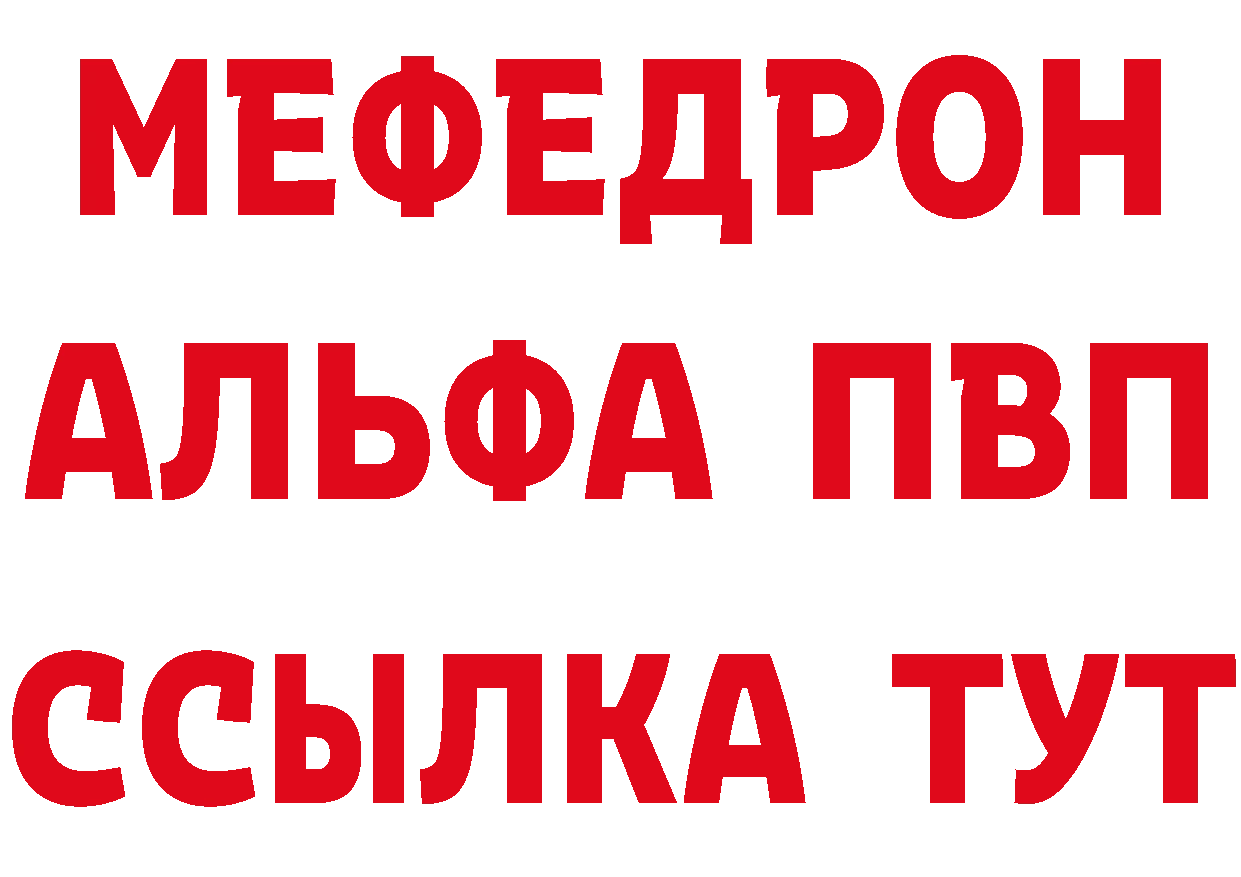 МЕФЕДРОН
АЛЬФА ПВП
ССЫЛКА ТУТ